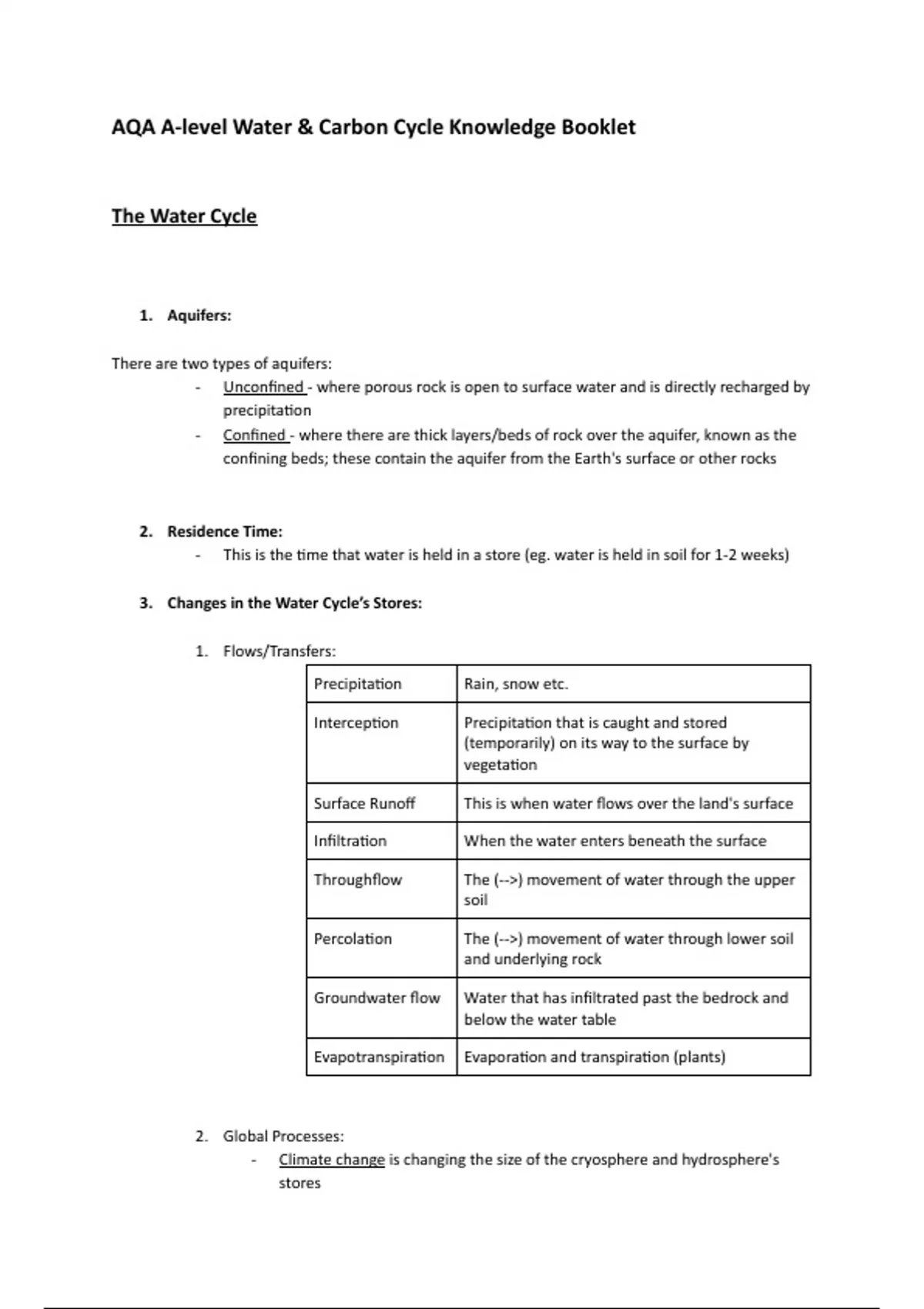 AQA A-level Water & Carbon Cycle Knowledge Booklet

The Water Cycle

1. Aquifers:

There are two types of aquifers:
- Unconfined - where porous rock is open to surface water and is directly recharged by precipitation
- Confined - where there are thick layers/beds of rock over the aquifer, known as the confining beds; these contain the aquifer from the Earth's surface or other rocks

2. Residence Time:
- This is the time that water is held in a store (eg. water is held in soil for 1-2 weeks)

3. Changes in the Water Cycle's Stores:

1. Flows/Transfers:

| Precipitation | Rain, snow etc. |
|---|---|
| Interception | Precipitation that is caught and stored (temporarily) on its way to the surface by vegetation |
| Surface Runoff | This is when water flows over the land's surface |
| Infiltration | When the water enters beneath the surface |
| Throughflow | The (-->) movement of water through the upper soil |
| Percolation | The (-->) movement of water through lower soil and underlying rock |
| Groundwater flow | Water that has infiltrated past the bedrock and below the water table |
| Evapotranspiration | Evaporation and transpiration (plants) |

2. Global Processes:
- Climate change is changing the size of the cryosphere and hydrosphere's stores